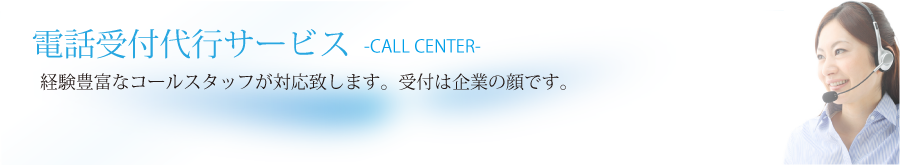 電話受付代行サービス -CALL CENTER-

経験豊富なコールスタッフが対応致します。受付は企業の顔です。